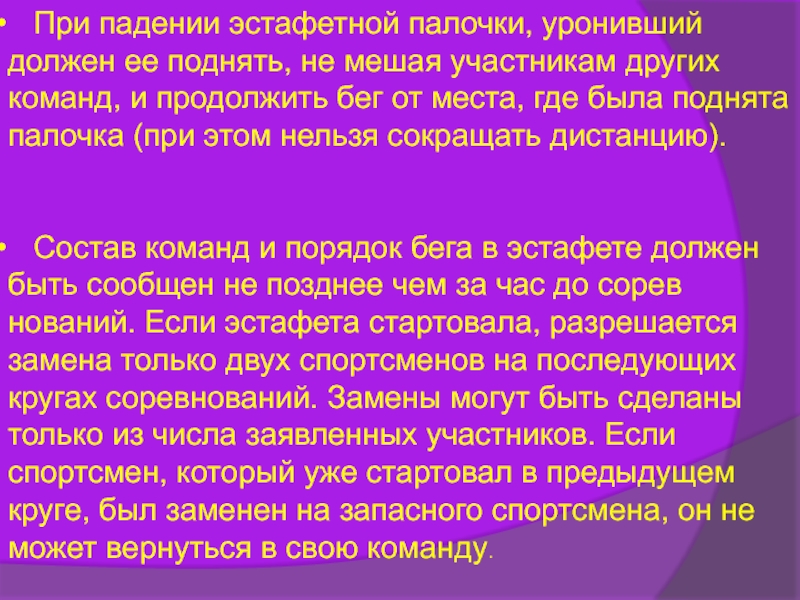 • При падении эстафетной палочки, уронивший должен ее поднять, не мешая участникам других команд, и продолжить бег от места, где была поднята палочка (при этом нельзя сокращать дистанцию).

• Состав команд и порядок бега в эстафете должен быть сообщен не позднее чем за час до сорев нований. Если эстафета стартовала, разрешается замена только двух спортсменов на последующих кругах соревнований. Замены могут быть сделаны только из числа заявленных участников. Если спортсмен, который уже стартовал в предыдущем круге, был заменен на запасного спортсмена, он не может вернуться в свою команду.